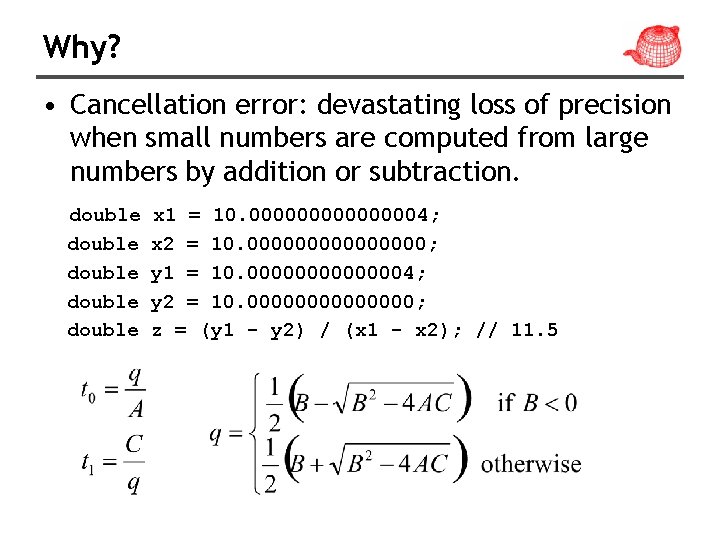 Why?

• Cancellation error: devastating loss of precision when small numbers are computed from large numbers by addition or subtraction.

double x1 = 10.000000000000004;
double x2 = 10.000000000000000;
double y1 = 10.00000000000004;
double y2 = 10.00000000000000;
double z = (y1 - y2) / (x1 - x2); // 11.5

$t_0 = \frac{q}{A}$

$t_1 = \frac{C}{q}$

$q = \begin{cases} \frac{1}{2}\left(B - \sqrt{B^2 - 4AC}\right) & \text{if } B < 0 \\ \frac{1}{2}\left(B + \sqrt{B^2 - 4AC}\right) & \text{otherwise} \end{cases}$